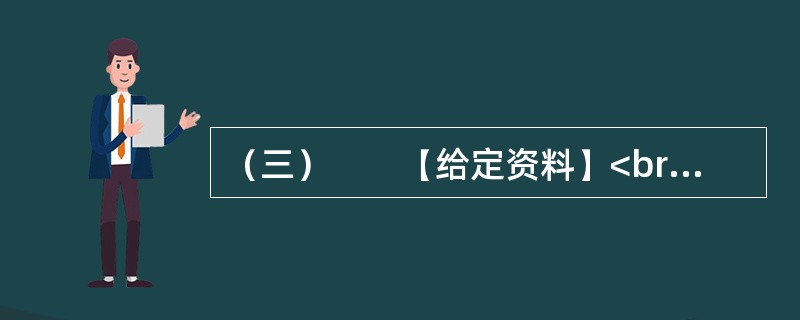 （三）　　【给定资料】<br...